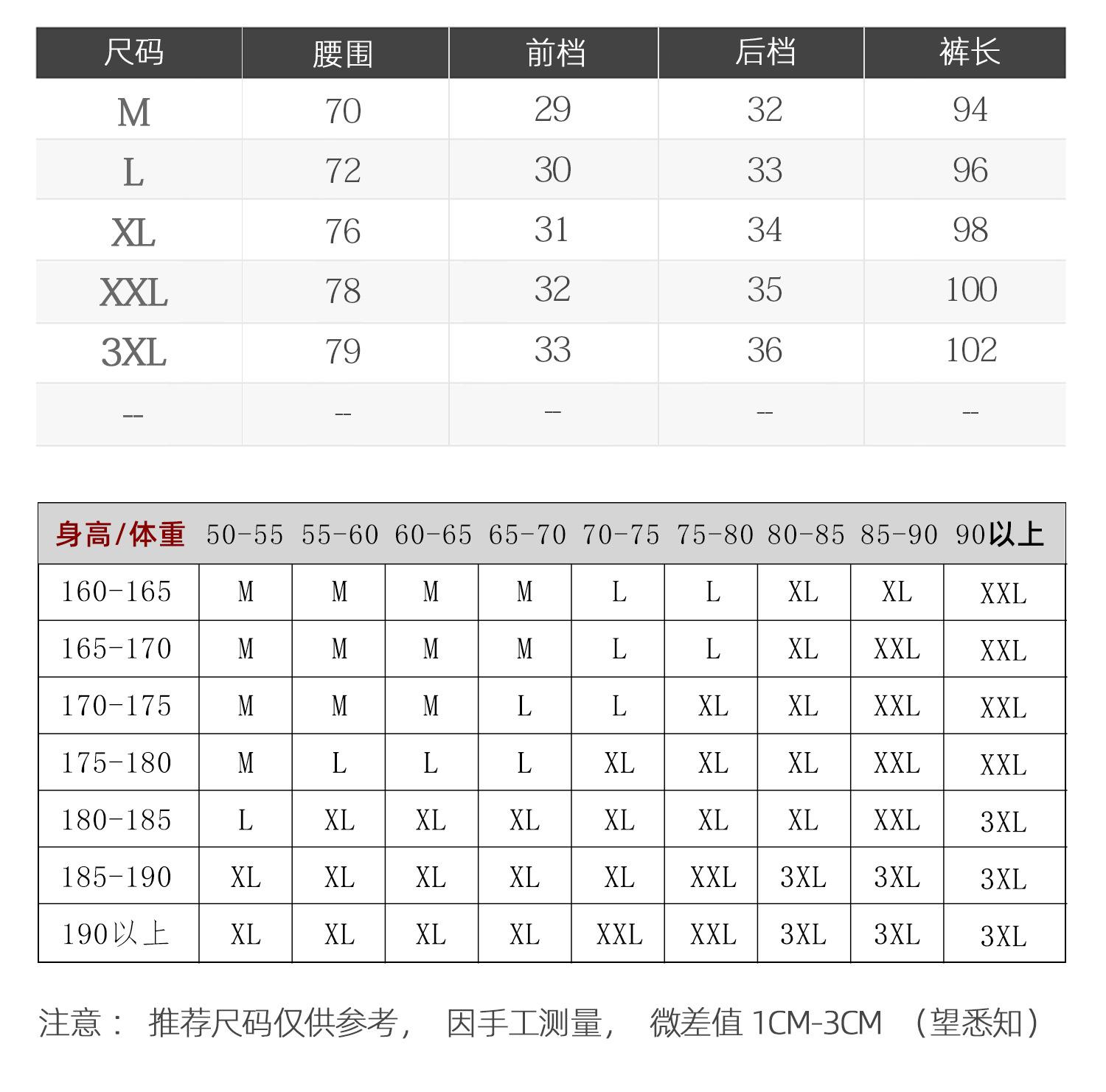 | 尺码 | 腰围 | 前档 | 后档 | 裤长 |
|---|---|---|---|---|
| M | 70 | 29 | 32 | 94 |
| L | 72 | 30 | 33 | 96 |
| XL | 76 | 31 | 34 | 98 |
| XXL | 78 | 32 | 35 | 100 |
| 3XL | 79 | 33 | 36 | 102 |
| -- | -- | -- | -- | -- |

| 身高/体重 | 50-55 | 55-60 | 60-65 | 65-70 | 70-75 | 75-80 | 80-85 | 85-90 | 90以上 |
|---|---|---|---|---|---|---|---|---|---|
| 160-165 | M | M | M | M | L | L | XL | XL | XXL |
| 165-170 | M | M | M | M | L | L | XL | XXL | XXL |
| 170-175 | M | M | M | L | L | XL | XL | XXL | XXL |
| 175-180 | M | L | L | L | XL | XL | XL | XXL | XXL |
| 180-185 | L | XL | XL | XL | XL | XL | XL | XXL | 3XL |
| 185-190 | XL | XL | XL | XL | XL | XXL | 3XL | 3XL | 3XL |
| 190以上 | XL | XL | XL | XL | XXL | XXL | 3XL | 3XL | 3XL |

注意： 推荐尺码仅供参考， 因手工测量， 微差值 1CM-3CM （望悉知）